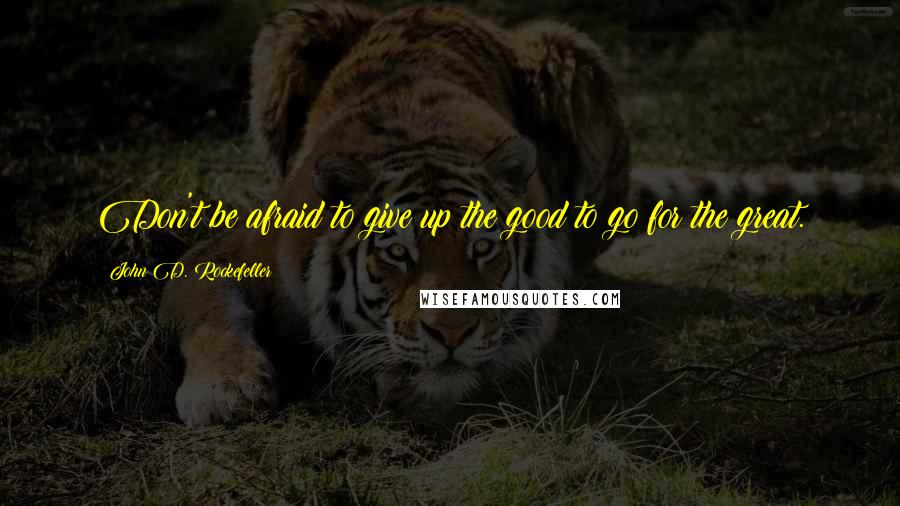 Don't be afraid to give up the good to go for the great.

John D. Rockefeller

WISEFAMOUSQUOTES.COM